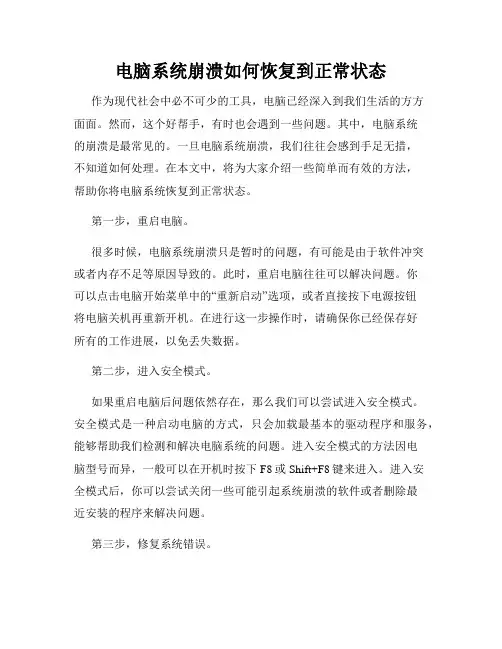 电脑系统崩溃如何恢复到正常状态

作为现代社会中必不可少的工具，电脑已经深入到我们生活的方方面面。然而，这个好帮手，有时也会遇到一些问题。其中，电脑系统的崩溃是最常见的。一旦电脑系统崩溃，我们往往会感到手足无措，不知道如何处理。在本文中，将为大家介绍一些简单而有效的方法，帮助你将电脑系统恢复到正常状态。

第一步，重启电脑。

很多时候，电脑系统崩溃只是暂时的问题，有可能是由于软件冲突或者内存不足等原因导致的。此时，重启电脑往往可以解决问题。你可以点击电脑开始菜单中的“重新启动”选项，或者直接按下电源按钮将电脑关机再重新开机。在进行这一步操作时，请确保你已经保存好所有的工作进展，以免丢失数据。

第二步，进入安全模式。

如果重启电脑后问题依然存在，那么我们可以尝试进入安全模式。安全模式是一种启动电脑的方式，只会加载最基本的驱动程序和服务，能够帮助我们检测和解决电脑系统的问题。进入安全模式的方法因电脑型号而异，一般可以在开机时按下 F8 或 Shift+F8 键来进入。进入安全模式后，你可以尝试关闭一些可能引起系统崩溃的软件或者删除最近安装的程序来解决问题。

第三步，修复系统错误。